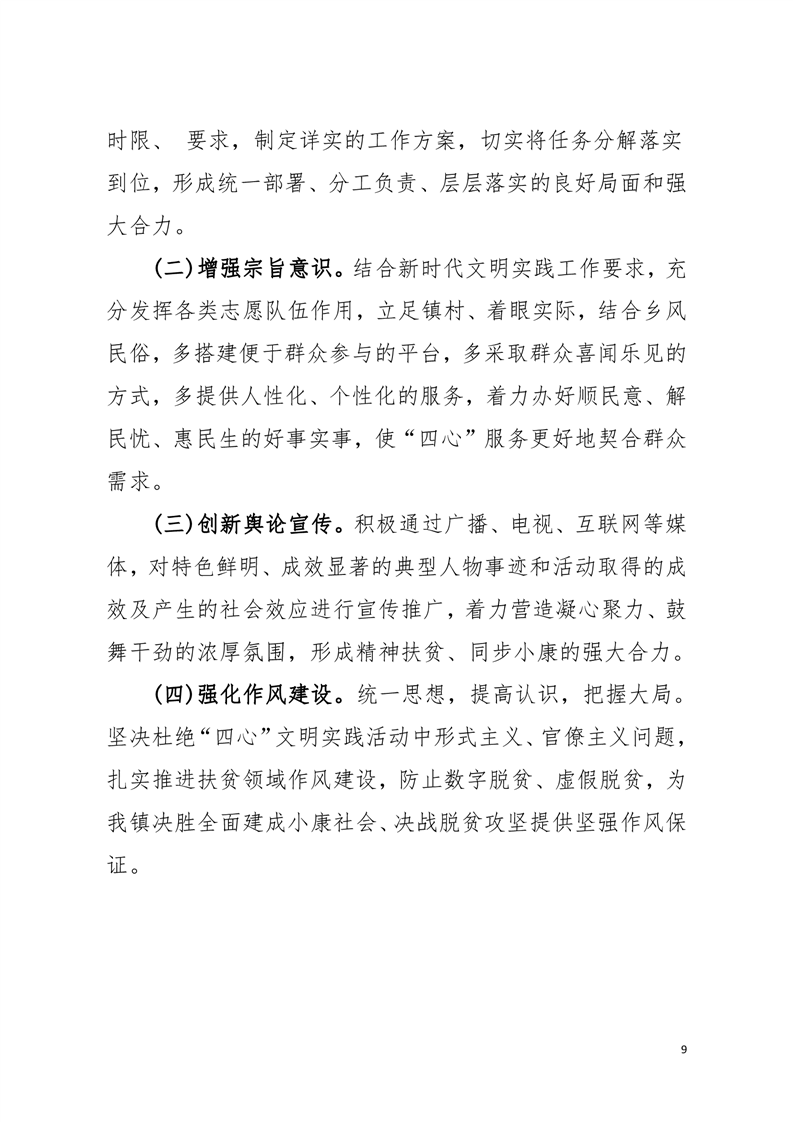 时限、 要求，制定详实的工作方案，切实将任务分解落实到位，形成统一部署、分工负责、层层落实的良好局面和强大合力。

(二)增强宗旨意识。结合新时代文明实践工作要求，充分发挥各类志愿队伍作用，立足镇村、着眼实际，结合乡风民俗，多搭建便于群众参与的平台，多采取群众喜闻乐见的方式，多提供人性化、个性化的服务，着力办好顺民意、解民忧、惠民生的好事实事，使“四心”服务更好地契合群众需求。

(三)创新舆论宣传。积极通过广播、电视、互联网等媒体，对特色鲜明、成效显著的典型人物事迹和活动取得的成效及产生的社会效应进行宣传推广，着力营造凝心聚力、鼓舞干劲的浓厚氛围，形成精神扶贫、同步小康的强大合力。

(四)强化作风建设。统一思想，提高认识，把握大局。坚决杜绝“四心”文明实践活动中形式主义、官僚主义问题，扎实推进扶贫领域作风建设，防止数字脱贫、虚假脱贫，为我镇决胜全面建成小康社会、决战脱贫攻坚提供坚强作风保证。

9